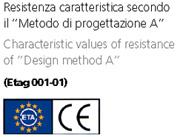 Resistenza caratteristica secondo il "Metodo di progettazione A"

Characteristic values of resistance of "Design method A"

(Etag 001-01)

ETA

CE